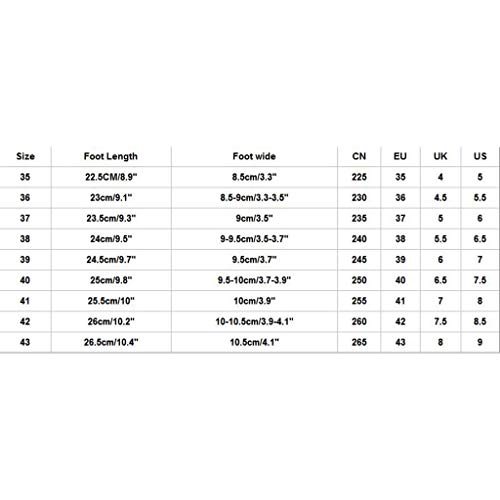 | Size | Foot Length | Foot wide | CN | EU | UK | US |
|---|---|---|---|---|---|---|
| 35 | 22.5CM/8.9" | 8.5cm/3.3" | 225 | 35 | 4 | 5 |
| 36 | 23cm/9.1" | 8.5-9cm/3.3-3.5" | 230 | 36 | 4.5 | 5.5 |
| 37 | 23.5cm/9.3" | 9cm/3.5" | 235 | 37 | 5 | 6 |
| 38 | 24cm/9.5" | 9-9.5cm/3.5-3.7" | 240 | 38 | 5.5 | 6.5 |
| 39 | 24.5cm/9.7" | 9.5cm/3.7" | 245 | 39 | 6 | 7 |
| 40 | 25cm/9.8" | 9.5-10cm/3.7-3.9" | 250 | 40 | 6.5 | 7.5 |
| 41 | 25.5cm/10" | 10cm/3.9" | 255 | 41 | 7 | 8 |
| 42 | 26cm/10.2" | 10-10.5cm/3.9-4.1" | 260 | 42 | 7.5 | 8.5 |
| 43 | 26.5cm/10.4" | 10.5cm/4.1" | 265 | 43 | 8 | 9 |